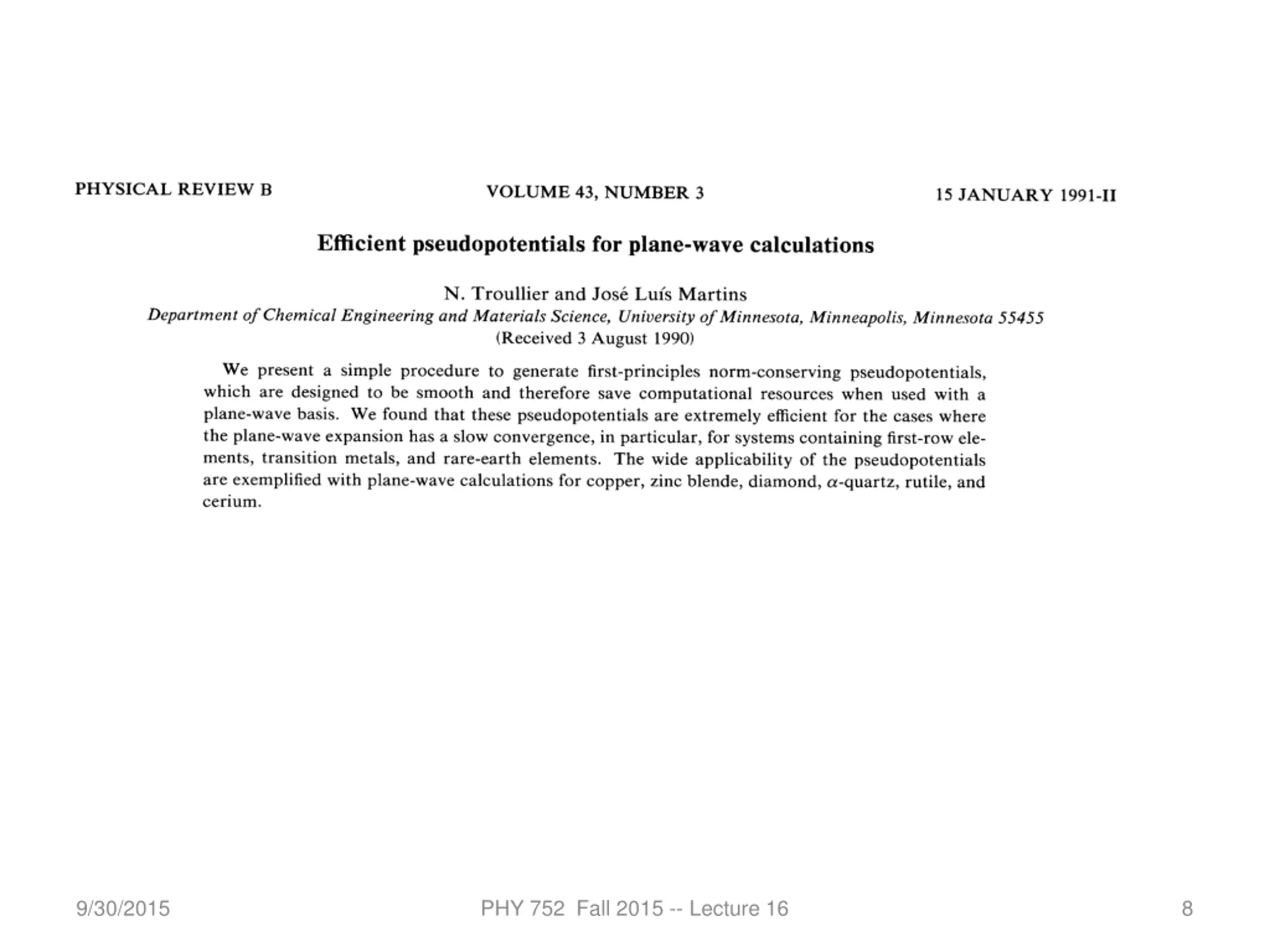 PHYSICAL REVIEW B VOLUME 43, NUMBER 3 15 JANUARY 1991-II

Efficient pseudopotentials for plane-wave calculations

N. Troullier and José Luís Martins
Department of Chemical Engineering and Materials Science, University of Minnesota, Minneapolis, Minnesota 55455
(Received 3 August 1990)

We present a simple procedure to generate first-principles norm-conserving pseudopotentials, which are designed to be smooth and therefore save computational resources when used with a plane-wave basis. We found that these pseudopotentials are extremely efficient for the cases where the plane-wave expansion has a slow convergence, in particular, for systems containing first-row elements, transition metals, and rare-earth elements. The wide applicability of the pseudopotentials are exemplified with plane-wave calculations for copper, zinc blende, diamond, $\alpha$-quartz, rutile, and cerium.

9/30/2015 PHY 752 Fall 2015 -- Lecture 16 8